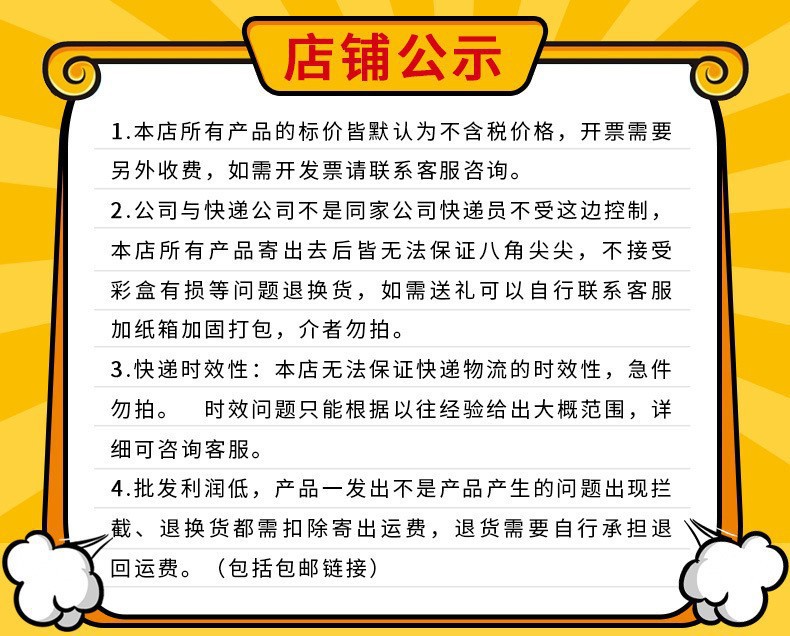 店铺公示

1.本店所有产品的标价皆默认为不含税价格，开票需要另外收费，如需开发票请联系客服咨询。

2.公司与快递公司不是同家公司快递员不受这边控制，本店所有产品寄出去后皆无法保证八角尖尖，不接受彩盒有损等问题退换货，如需送礼可以自行联系客服加纸箱加固打包，介者勿拍。

3.快递时效性：本店无法保证快递物流的时效性，急件勿拍。 时效问题只能根据以往经验给出大概范围，详细可咨询客服。

4.批发利润低，产品一发出不是产品产生的问题出现拦截、退换货都需扣除寄出运费，退货需要自行承担退回运费。（包括包邮链接）